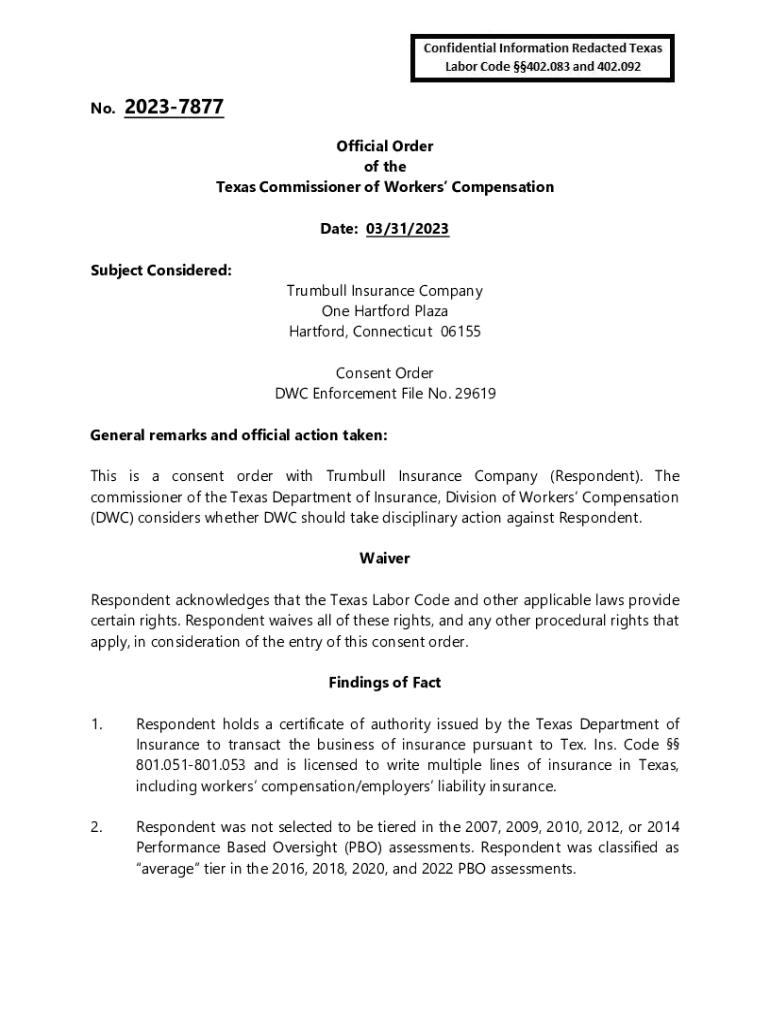 Confidential Information Redacted Texas Labor Code §§402.083 and 402.092

No. 2023-7877

Official Order
of the
Texas Commissioner of Workers' Compensation

Date: 03/31/2023

Subject Considered:

Trumbull Insurance Company
One Hartford Plaza
Hartford, Connecticut 06155

Consent Order
DWC Enforcement File No. 29619

General remarks and official action taken:

This is a consent order with Trumbull Insurance Company (Respondent). The commissioner of the Texas Department of Insurance, Division of Workers' Compensation (DWC) considers whether DWC should take disciplinary action against Respondent.

Waiver

Respondent acknowledges that the Texas Labor Code and other applicable laws provide certain rights. Respondent waives all of these rights, and any other procedural rights that apply, in consideration of the entry of this consent order.

Findings of Fact

1. Respondent holds a certificate of authority issued by the Texas Department of Insurance to transact the business of insurance pursuant to Tex. Ins. Code §§ 801.051-801.053 and is licensed to write multiple lines of insurance in Texas, including workers' compensation/employers' liability insurance.

2. Respondent was not selected to be tiered in the 2007, 2009, 2010, 2012, or 2014 Performance Based Oversight (PBO) assessments. Respondent was classified as "average" tier in the 2016, 2018, 2020, and 2022 PBO assessments.